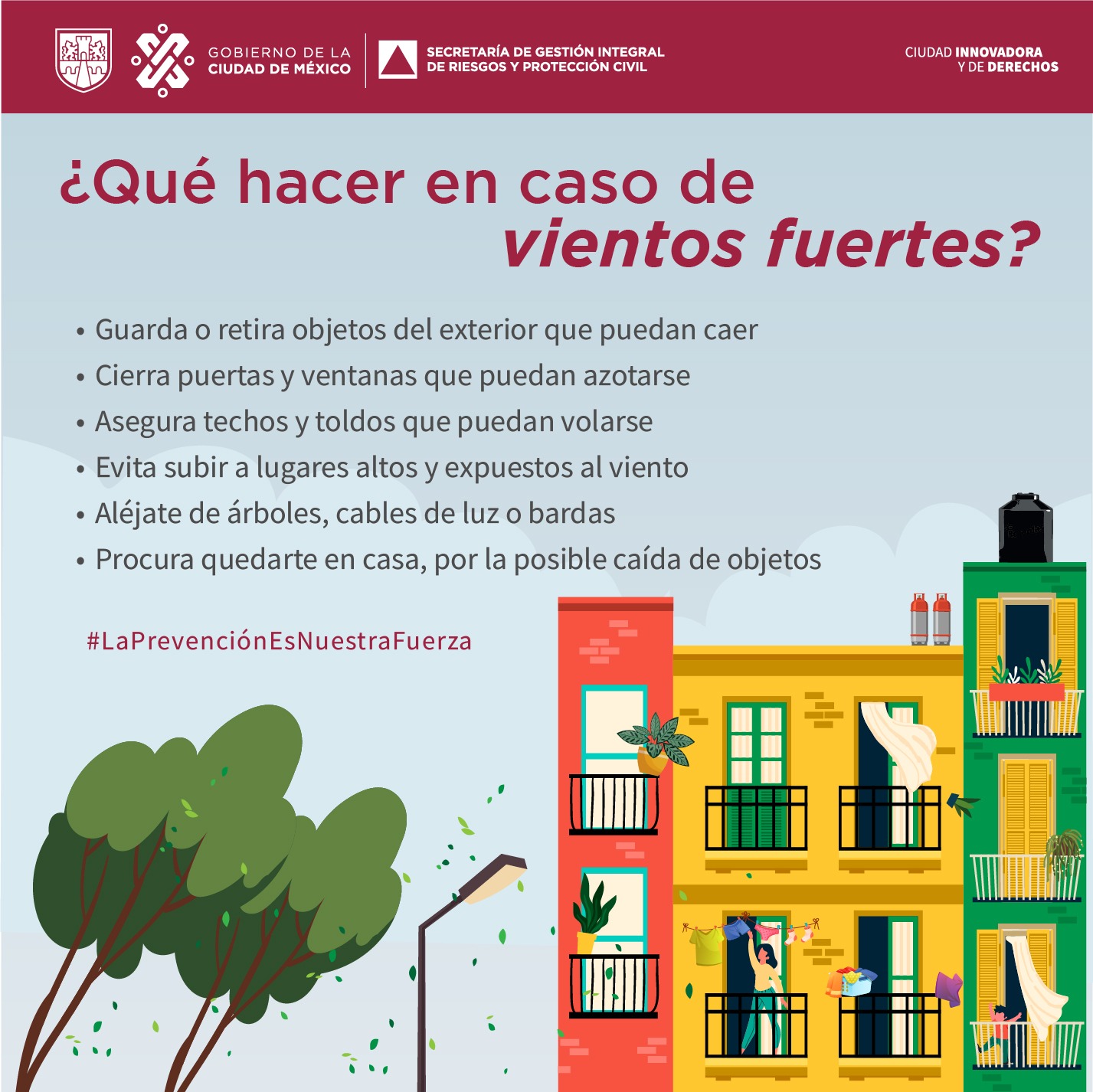 GOBIERNO DE LA
CIUDAD DE MÉXICO

SECRETARÍA DE GESTIÓN INTEGRAL
DE RIESGOS Y PROTECCIÓN CIVIL

CIUDAD INNOVADORA
Y DE DERECHOS

¿Qué hacer en caso de vientos fuertes?

• Guarda o retira objetos del exterior que puedan caer
• Cierra puertas y ventanas que puedan azotarse
• Asegura techos y toldos que puedan volarse
• Evita subir a lugares altos y expuestos al viento
• Aléjate de árboles, cables de luz o bardas
• Procura quedarte en casa, por la posible caída de objetos

#LaPrevenciónEsNuestraFuerza